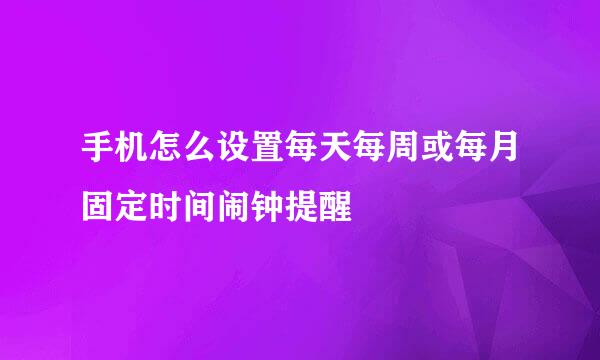 手机怎么设置每天每周或每月固定时间闹钟提醒